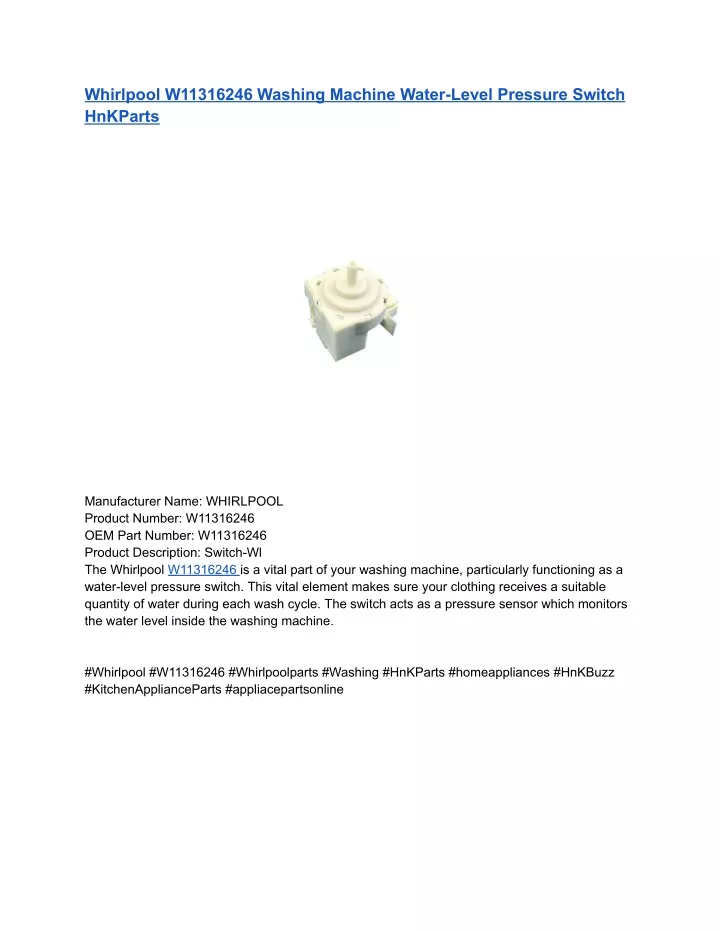 Whirlpool W11316246 Washing Machine Water-Level Pressure Switch HnKParts

Manufacturer Name: WHIRLPOOL
Product Number: W11316246
OEM Part Number: W11316246
Product Description: Switch-Wl
The Whirlpool W11316246 is a vital part of your washing machine, particularly functioning as a water-level pressure switch. This vital element makes sure your clothing receives a suitable quantity of water during each wash cycle. The switch acts as a pressure sensor which monitors the water level inside the washing machine.

#Whirlpool #W11316246 #Whirlpoolparts #Washing #HnKParts #homeappliances #HnKBuzz #KitchenApplianceParts #appliacepartsonline